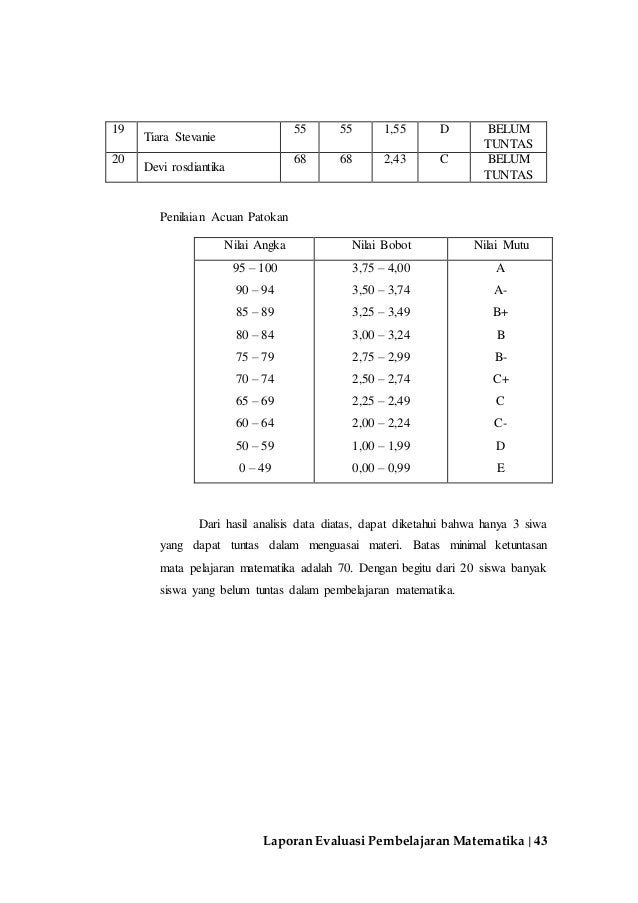 | 19 | Tiara Stevanie | 55 | 55 | 1,55 | D | BELUM TUNTAS |
|---|---|---|---|---|---|---|
| 20 | Devi rosdiantika | 68 | 68 | 2,43 | C | BELUM TUNTAS |

Penilaian Acuan Patokan

| Nilai Angka | Nilai Bobot | Nilai Mutu |
|---|---|---|
| 95 – 100 | 3,75 – 4,00 | A |
| 90 – 94 | 3,50 – 3,74 | A- |
| 85 – 89 | 3,25 – 3,49 | B+ |
| 80 – 84 | 3,00 – 3,24 | B |
| 75 – 79 | 2,75 – 2,99 | B- |
| 70 – 74 | 2,50 – 2,74 | C+ |
| 65 – 69 | 2,25 – 2,49 | C |
| 60 – 64 | 2,00 – 2,24 | C- |
| 50 – 59 | 1,00 – 1,99 | D |
| 0 – 49 | 0,00 – 0,99 | E |

Dari hasil analisis data diatas, dapat diketahui bahwa hanya 3 siwa yang dapat tuntas dalam menguasai materi. Batas minimal ketuntasan mata pelajaran matematika adalah 70. Dengan begitu dari 20 siswa banyak siswa yang belum tuntas dalam pembelajaran matematika.

Laporan Evaluasi Pembelajaran Matematika | 43